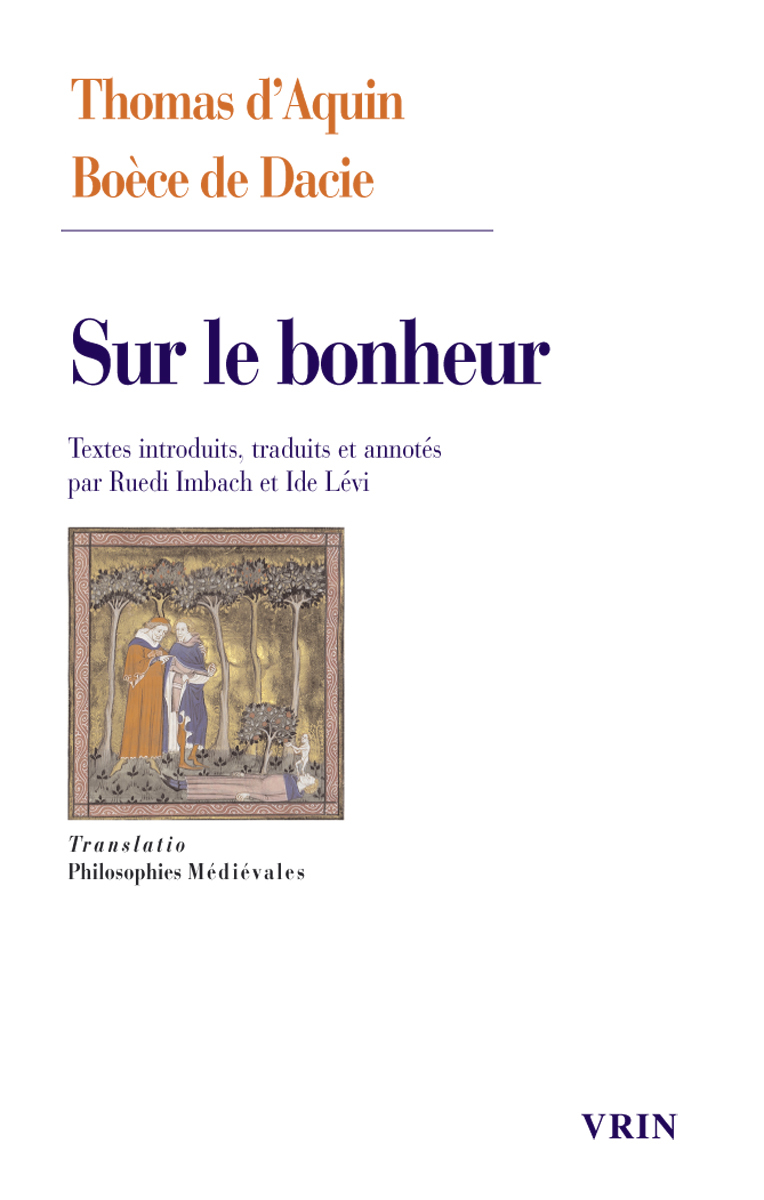 Thomas d'Aquin
Boèce de Dacie

Sur le bonheur

Textes introduits, traduits et annotés par Ruedi Imbach et Ide Lévi

Translatio
Philosophies Médiévales

VRIN